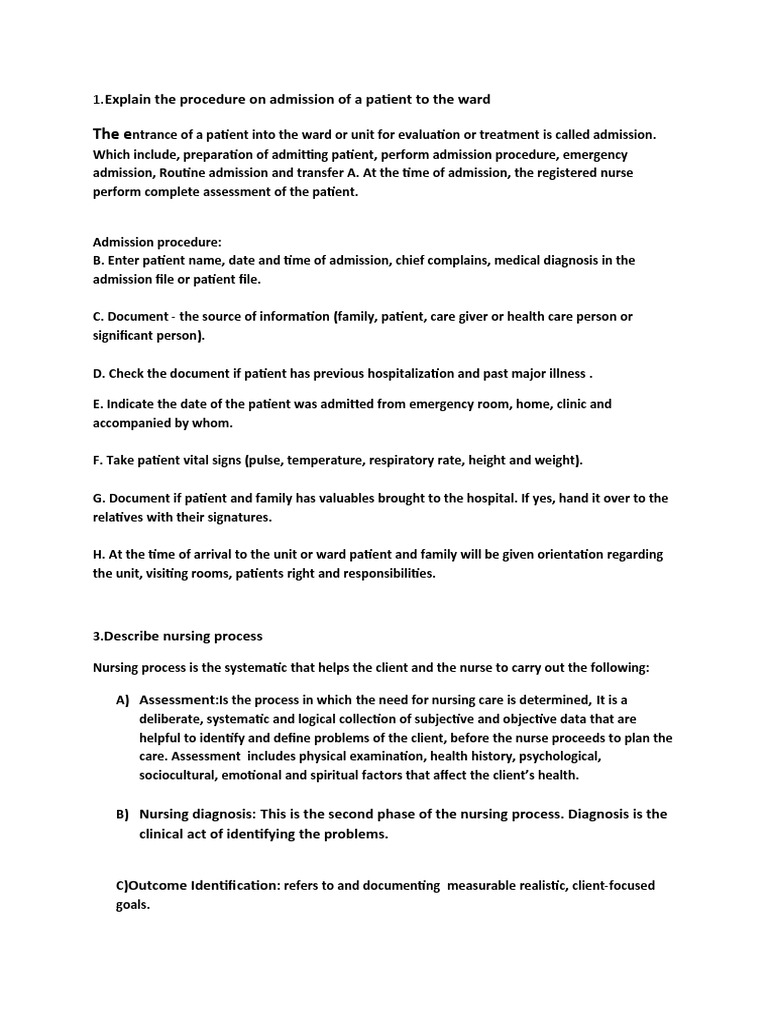 1.Explain the procedure on admission of a patient to the ward

The entrance of a patient into the ward or unit for evaluation or treatment is called admission. Which include, preparation of admitting patient, perform admission procedure, emergency admission, Routine admission and transfer A. At the time of admission, the registered nurse perform complete assessment of the patient.

Admission procedure:
B. Enter patient name, date and time of admission, chief complains, medical diagnosis in the admission file or patient file.

C. Document - the source of information (family, patient, care giver or health care person or significant person).

D. Check the document if patient has previous hospitalization and past major illness .

E. Indicate the date of the patient was admitted from emergency room, home, clinic and accompanied by whom.

F. Take patient vital signs (pulse, temperature, respiratory rate, height and weight).

G. Document if patient and family has valuables brought to the hospital. If yes, hand it over to the relatives with their signatures.

H. At the time of arrival to the unit or ward patient and family will be given orientation regarding the unit, visiting rooms, patients right and responsibilities.

3.Describe nursing process

Nursing process is the systematic that helps the client and the nurse to carry out the following:

A) Assessment:Is the process in which the need for nursing care is determined, It is a deliberate, systematic and logical collection of subjective and objective data that are helpful to identify and define problems of the client, before the nurse proceeds to plan the care. Assessment includes physical examination, health history, psychological, sociocultural, emotional and spiritual factors that affect the client's health.

B) Nursing diagnosis: This is the second phase of the nursing process. Diagnosis is the clinical act of identifying the problems.

C)Outcome Identification: refers to and documenting measurable realistic, client-focused goals.